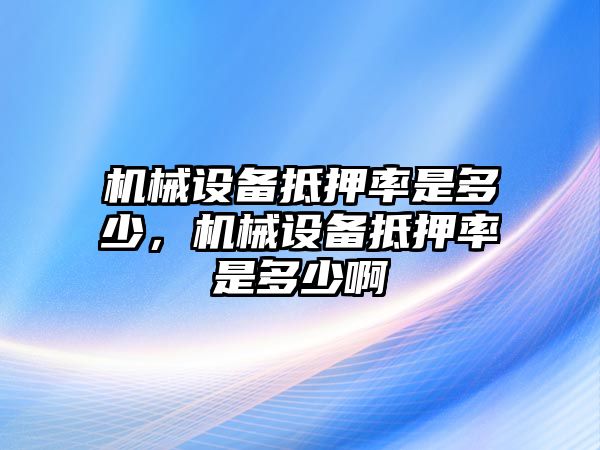 机械设备抵押率是多少，机械设备抵押率是多少啊